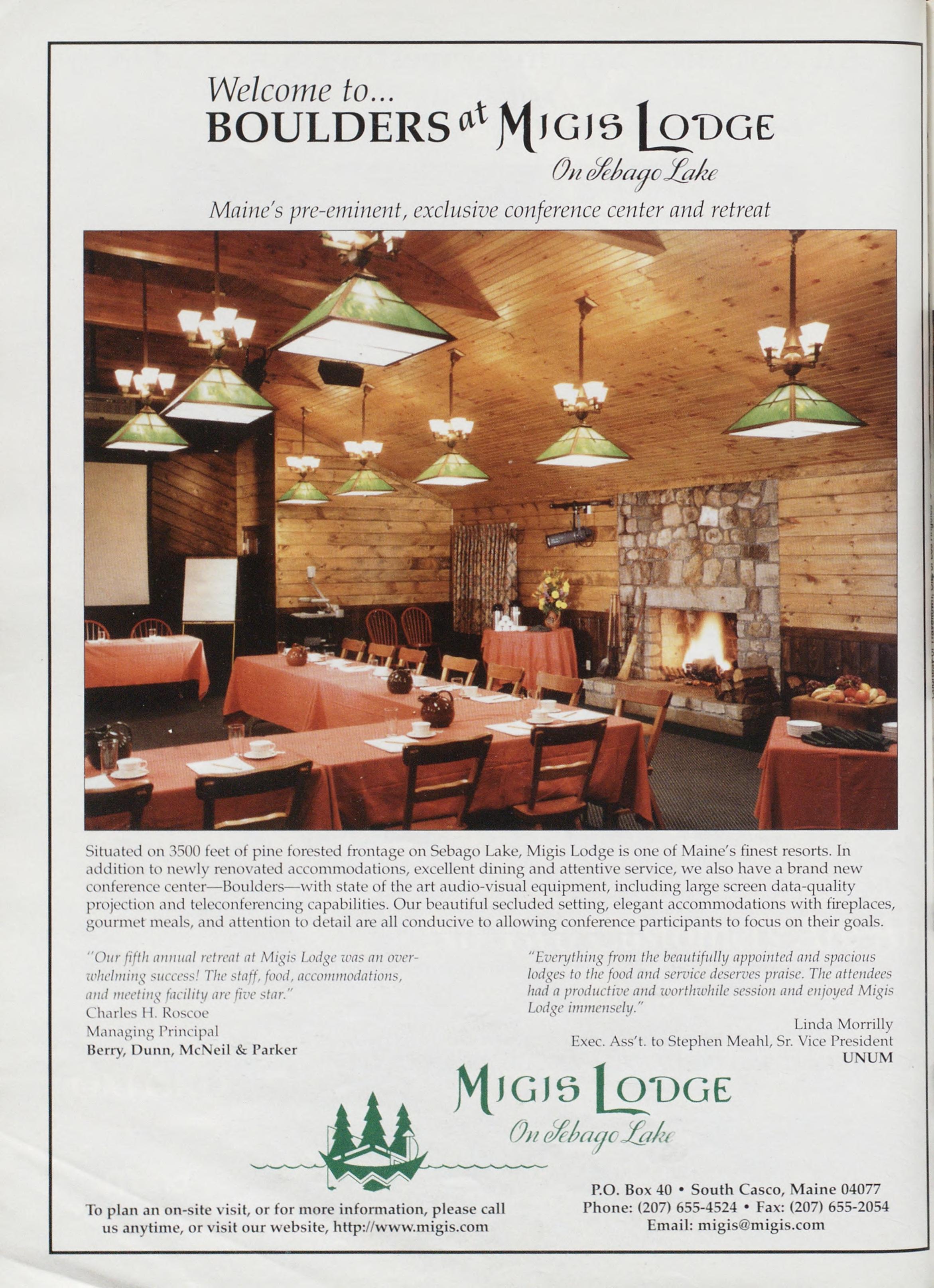 Welcome to...
BOULDERS at MIGIS LODGE
On Sebago Lake

Maine's pre-eminent, exclusive conference center and retreat

Situated on 3500 feet of pine forested frontage on Sebago Lake, Migis Lodge is one of Maine's finest resorts. In addition to newly renovated accommodations, excellent dining and attentive service, we also have a brand new conference center—Boulders—with state of the art audio-visual equipment, including large screen data-quality projection and teleconferencing capabilities. Our beautiful secluded setting, elegant accommodations with fireplaces, gourmet meals, and attention to detail are all conducive to allowing conference participants to focus on their goals.

"Our fifth annual retreat at Migis Lodge was an overwhelming success! The staff, food, accommodations, and meeting facility are five star."
Charles H. Roscoe
Managing Principal
Berry, Dunn, McNeil & Parker

"Everything from the beautifully appointed and spacious lodges to the food and service deserves praise. The attendees had a productive and worthwhile session and enjoyed Migis Lodge immensely."
Linda Morrilly
Exec. Ass't. to Stephen Meahl, Sr. Vice President
UNUM

MIGIS LODGE
On Sebago Lake

To plan an on-site visit, or for more information, please call us anytime, or visit our website, http://www.migis.com

P.O. Box 40 • South Casco, Maine 04077
Phone: (207) 655-4524 • Fax: (207) 655-2054
Email: migis@migis.com